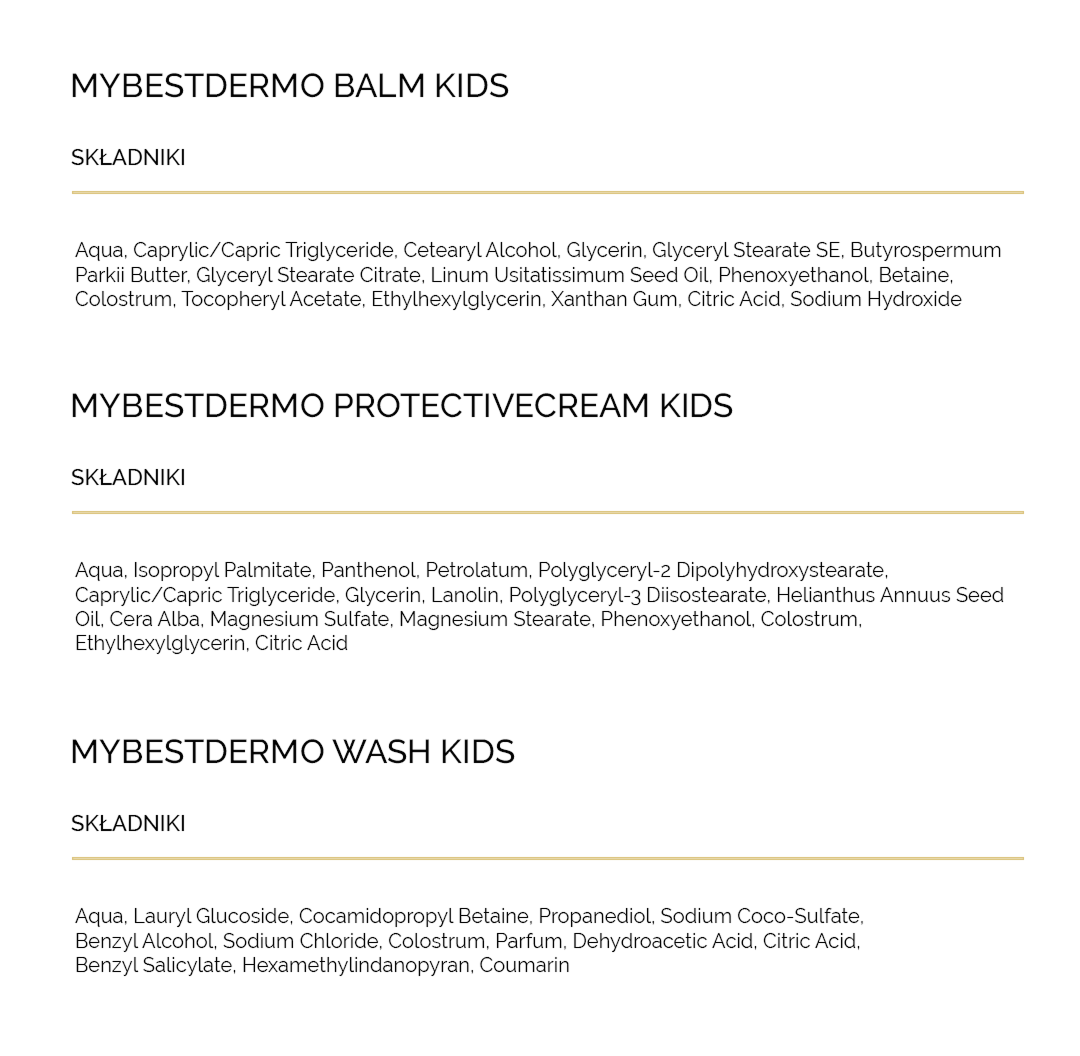 MYBESTDERMO BALM KIDS

SKŁADNIKI

Aqua, Caprylic/Capric Triglyceride, Cetearyl Alcohol, Glycerin, Glyceryl Stearate SE, Butyrospermum Parkii Butter, Glyceryl Stearate Citrate, Linum Usitatissimum Seed Oil, Phenoxyethanol, Betaine, Colostrum, Tocopheryl Acetate, Ethylhexylglycerin, Xanthan Gum, Citric Acid, Sodium Hydroxide

MYBESTDERMO PROTECTIVECREAM KIDS

SKŁADNIKI

Aqua, Isopropyl Palmitate, Panthenol, Petrolatum, Polyglyceryl-2 Dipolyhydroxystearate, Caprylic/Capric Triglyceride, Glycerin, Lanolin, Polyglyceryl-3 Diisostearate, Helianthus Annuus Seed Oil, Cera Alba, Magnesium Sulfate, Magnesium Stearate, Phenoxyethanol, Colostrum, Ethylhexylglycerin, Citric Acid

MYBESTDERMO WASH KIDS

SKŁADNIKI

Aqua, Lauryl Glucoside, Cocamidopropyl Betaine, Propanediol, Sodium Coco-Sulfate, Benzyl Alcohol, Sodium Chloride, Colostrum, Parfum, Dehydroacetic Acid, Citric Acid, Benzyl Salicylate, Hexamethylindanopyran, Coumarin